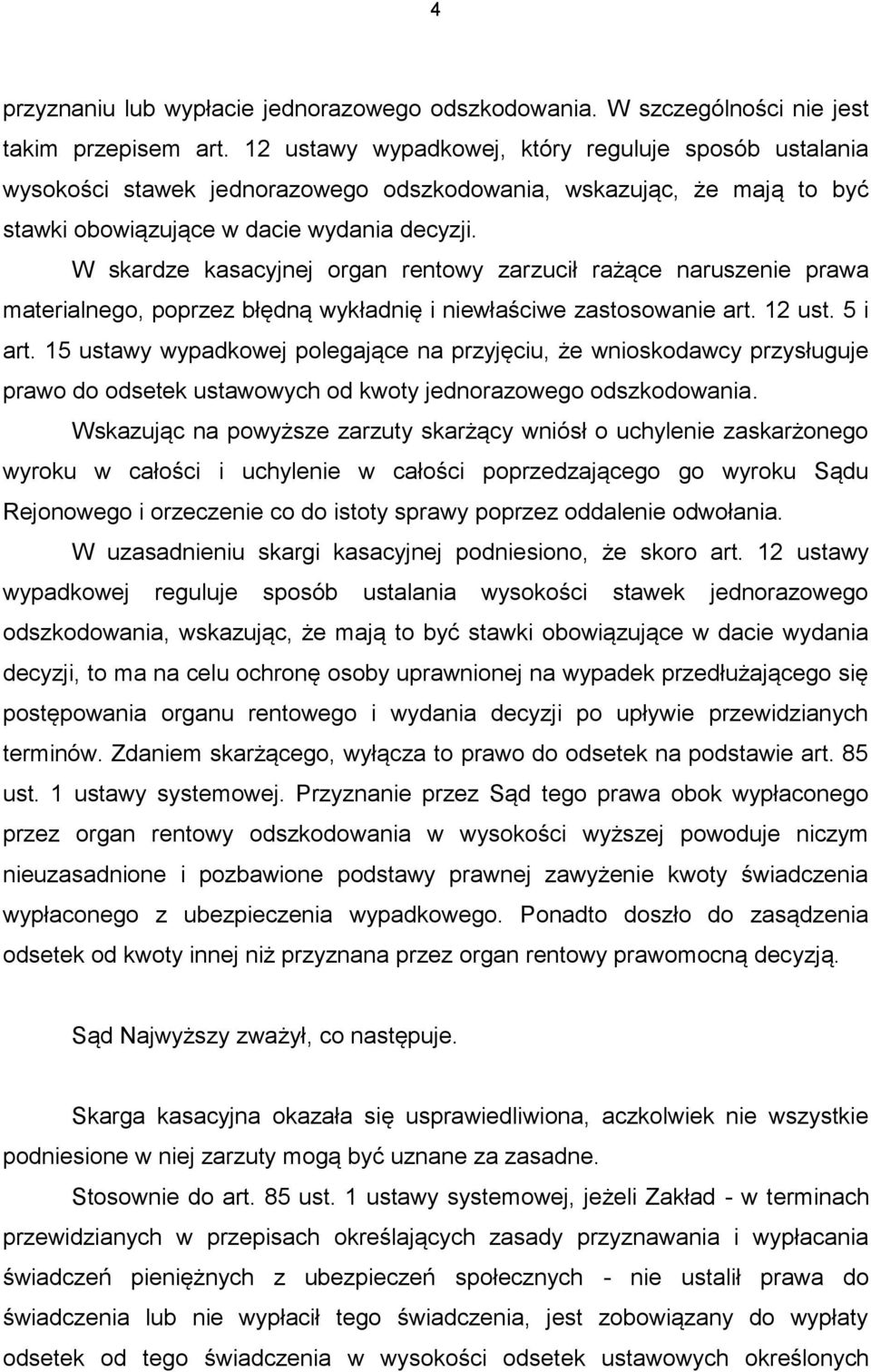 4

przyznaniu lub wypłacie jednorazowego odszkodowania. W szczególności nie jest takim przepisem art. 12 ustawy wypadkowej, który reguluje sposób ustalania wysokości stawek jednorazowego odszkodowania, wskazując, że mają to być stawki obowiązujące w dacie wydania decyzji.

W skardze kasacyjnej organ rentowy zarzucił rażące naruszenie prawa materialnego, poprzez błędną wykładnię i niewłaściwe zastosowanie art. 12 ust. 5 i art. 15 ustawy wypadkowej polegające na przyjęciu, że wnioskodawcy przysługuje prawo do odsetek ustawowych od kwoty jednorazowego odszkodowania.

Wskazując na powyższe zarzuty skarżący wniósł o uchylenie zaskarżonego wyroku w całości i uchylenie w całości poprzedzającego go wyroku Sądu Rejonowego i orzeczenie co do istoty sprawy poprzez oddalenie odwołania.

W uzasadnieniu skargi kasacyjnej podniesiono, że skoro art. 12 ustawy wypadkowej reguluje sposób ustalania wysokości stawek jednorazowego odszkodowania, wskazując, że mają to być stawki obowiązujące w dacie wydania decyzji, to ma na celu ochronę osoby uprawnionej na wypadek przedłużającego się postępowania organu rentowego i wydania decyzji po upływie przewidzianych terminów. Zdaniem skarżącego, wyłącza to prawo do odsetek na podstawie art. 85 ust. 1 ustawy systemowej. Przyznanie przez Sąd tego prawa obok wypłaconego przez organ rentowy odszkodowania w wysokości wyższej powoduje niczym nieuzasadnione i pozbawione podstawy prawnej zawyżenie kwoty świadczenia wypłaconego z ubezpieczenia wypadkowego. Ponadto doszło do zasądzenia odsetek od kwoty innej niż przyznana przez organ rentowy prawomocną decyzją.

Sąd Najwyższy zważył, co następuje.

Skarga kasacyjna okazała się usprawiedliwiona, aczkolwiek nie wszystkie podniesione w niej zarzuty mogą być uznane za zasadne.

Stosownie do art. 85 ust. 1 ustawy systemowej, jeżeli Zakład - w terminach przewidzianych w przepisach określających zasady przyznawania i wypłacania świadczeń pieniężnych z ubezpieczeń społecznych - nie ustalił prawa do świadczenia lub nie wypłacił tego świadczenia, jest zobowiązany do wypłaty odsetek od tego świadczenia w wysokości odsetek ustawowych określonych